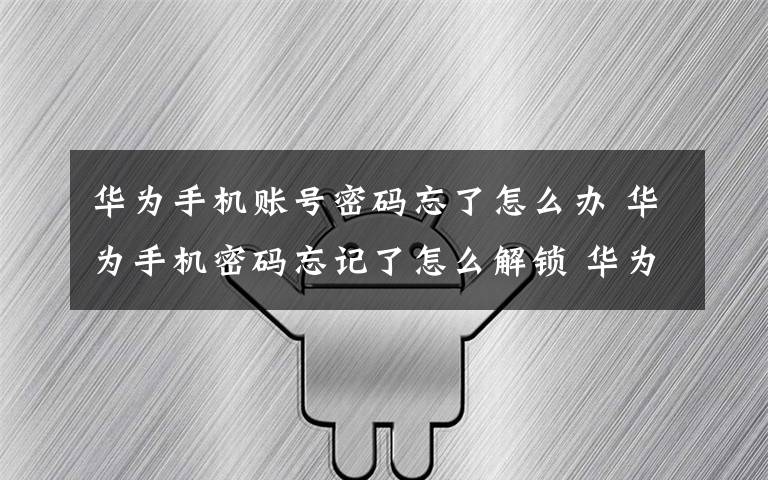 华为手机账号密码忘了怎么办 华为手机密码忘记了怎么解锁 华为